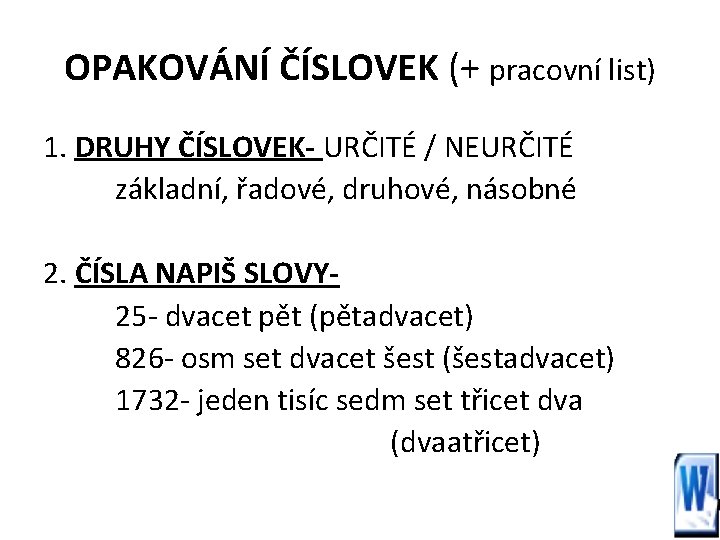 OPAKOVÁNÍ ČÍSLOVEK (+ pracovní list)

1. DRUHY ČÍSLOVEK- URČITÉ / NEURČITÉ
základní, řadové, druhové, násobné

2. ČÍSLA NAPIŠ SLOVY-
25- dvacet pět (pětadvacet)
826- osm set dvacet šest (šestadvacet)
1732- jeden tisíc sedm set třicet dva (dvaatřicet)

W